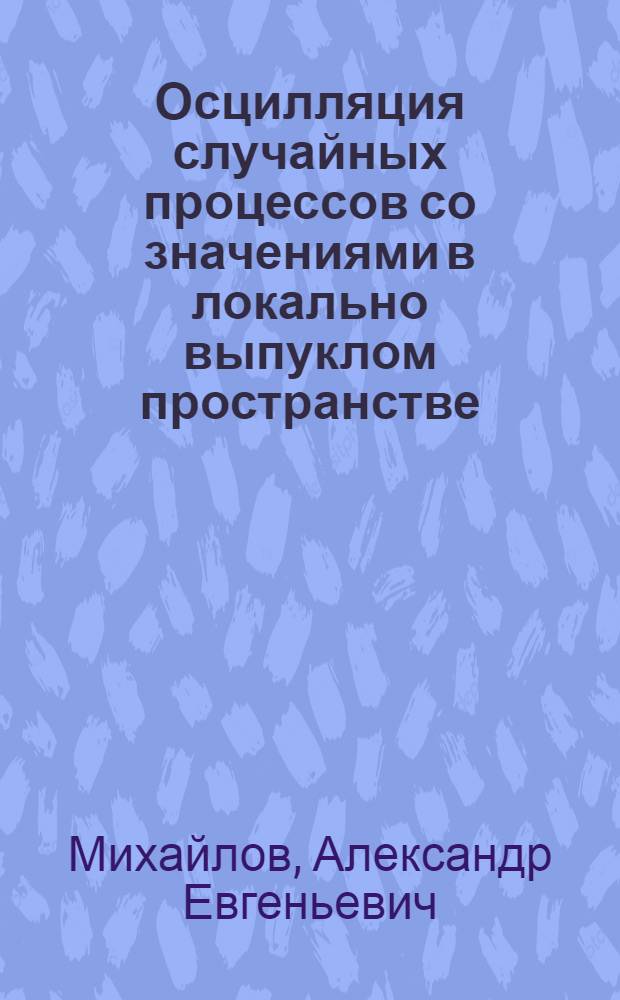 Осцилляция случайных процессов со значениями в локально выпуклом пространстве

Михайлов, Александр Евгеньевич